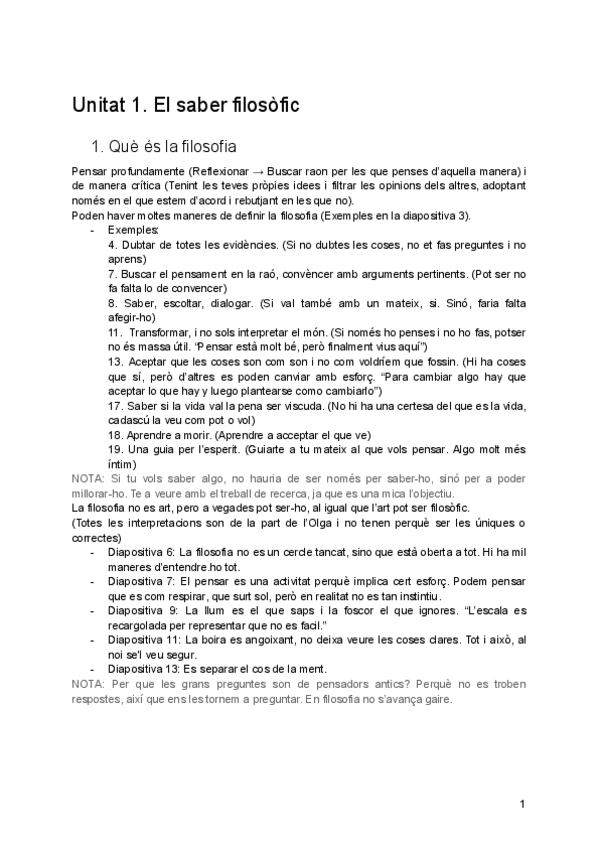 Unitat 1. El saber filosòfic

1. Què és la filosofia

Pensar profundamente (Reflexionar → Buscar raon per les que penses d'aquella manera) i de manera crítica (Tenint les teves pròpies idees i filtrar les opinions dels altres, adoptant només en el que estem d'acord i rebutjant en les que no).
Poden haver moltes maneres de definir la filosofia (Exemples en la diapositiva 3).

- Exemples:
4. Dubtar de totes les evidències. (Si no dubtes les coses, no et fas preguntes i no aprens)
7. Buscar el pensament en la raó, convèncer amb arguments pertinents. (Pot ser no fa falta lo de convencer)
8. Saber, escoltar, dialogar. (Si val també amb un mateix, si. Sinó, faria falta afegir-ho)
11. Transformar, i no sols interpretar el món. (Si només ho penses i no ho fas, potser no és massa útil. "Pensar està molt bé, però finalment vius aquí")
13. Aceptar que les coses son com son i no com voldríem que fossin. (Hi ha coses que sí, però d'altres es poden canviar amb esforç. "Para cambiar algo hay que aceptar lo que hay y luego plantearse como cambiarlo")
17. Saber si la vida val la pena ser viscuda. (No hi ha una certesa del que es la vida, cadascú la veu com pot o vol)
18. Aprendre a morir. (Aprendre a acceptar el que ve)
19. Una guia per l'esperit. (Guiarte a tu mateix al que vols pensar. Algo molt més íntim)

NOTA: Si tu vols saber algo, no hauria de ser només per saber-ho, sinó per a poder millorar-ho. Te a veure amb el treball de recerca, ja que es una mica l'objectiu.
La filosofia no es art, pero a vegades pot ser-ho, al igual que l'art pot ser filosòfic.
(Totes les interpretacions son de la part de l'Olga i no tenen perquè ser les úniques o correctes)

- Diapositiva 6: La filosofia no es un cercle tancat, sino que està oberta a tot. Hi ha mil maneres d'entendre.ho tot.
- Diapositiva 7: El pensar es una activitat perquè implica cert esforç. Podem pensar que es com respirar, que surt sol, però en realitat no es tan instintiu.
- Diapositiva 9: La llum es el que saps i la foscor el que ignores. "L'escala es recargolada per representar que no es facil."
- Diapositiva 11: La boira es angoixant, no deixa veure les coses clares. Tot i això, al noi se'l veu segur.
- Diapositiva 13: Es separar el cos de la ment.

NOTA: Per que les grans preguntes son de pensadors antics? Perquè no es troben respostes, així que ens les tornem a preguntar. En filosofia no s'avança gaire.

1